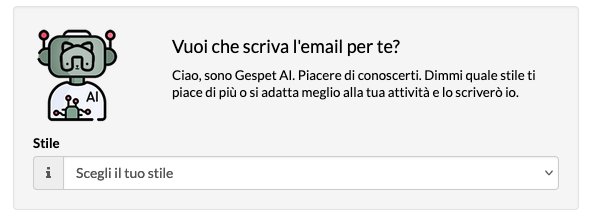 AI

Vuoi che scriva l'email per te?

Ciao, sono Gespet AI. Piacere di conoscerti. Dimmi quale stile ti piace di più o si adatta meglio alla tua attività e lo scriverò io.

Stile

i Scegli il tuo stile